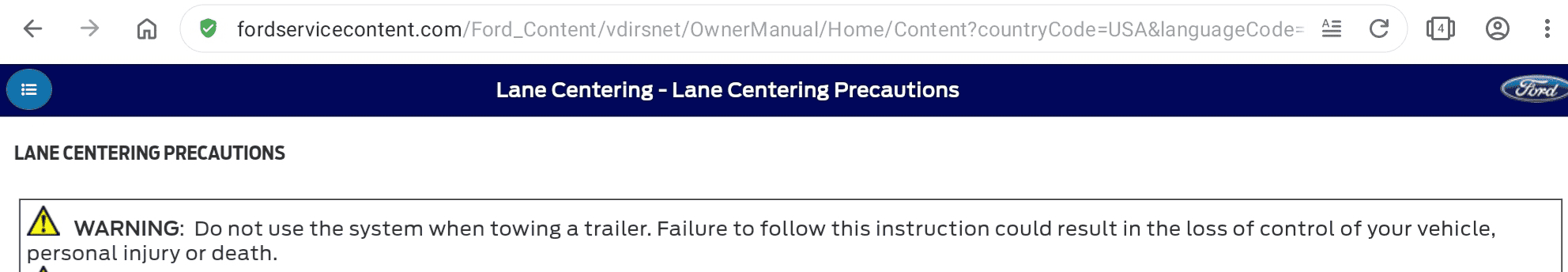 fordservicecontent.com/Ford_Content/vdirsnet/OwnerManual/Home/Content?countryCode=USA&languageCode=

4

Lane Centering - Lane Centering Precautions

Ford

LANE CENTERING PRECAUTIONS

WARNING: Do not use the system when towing a trailer. Failure to follow this instruction could result in the loss of control of your vehicle, personal injury or death.